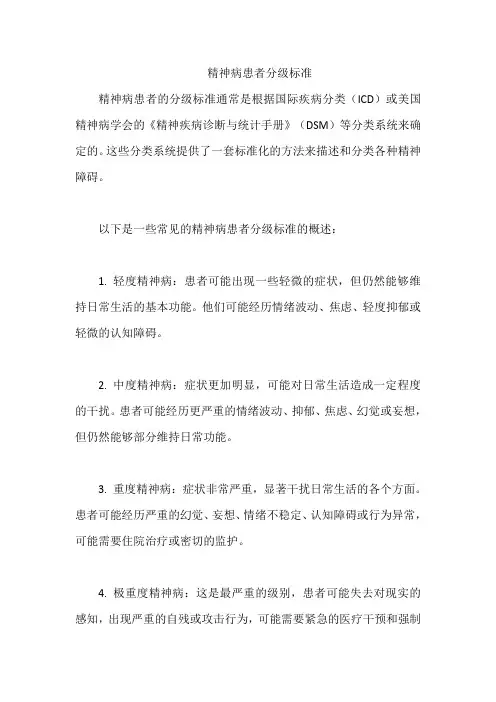 精神病患者分级标准

精神病患者的分级标准通常是根据国际疾病分类（ICD）或美国精神病学会的《精神疾病诊断与统计手册》（DSM）等分类系统来确定的。这些分类系统提供了一套标准化的方法来描述和分类各种精神障碍。

以下是一些常见的精神病患者分级标准的概述：

1. 轻度精神病：患者可能出现一些轻微的症状，但仍然能够维持日常生活的基本功能。他们可能经历情绪波动、焦虑、轻度抑郁或轻微的认知障碍。

2. 中度精神病：症状更加明显，可能对日常生活造成一定程度的干扰。患者可能经历更严重的情绪波动、抑郁、焦虑、幻觉或妄想，但仍然能够部分维持日常功能。

3. 重度精神病：症状非常严重，显著干扰日常生活的各个方面。患者可能经历严重的幻觉、妄想、情绪不稳定、认知障碍或行为异常，可能需要住院治疗或密切的监护。

4. 极重度精神病：这是最严重的级别，患者可能失去对现实的感知，出现严重的自残或攻击行为，可能需要紧急的医疗干预和强制